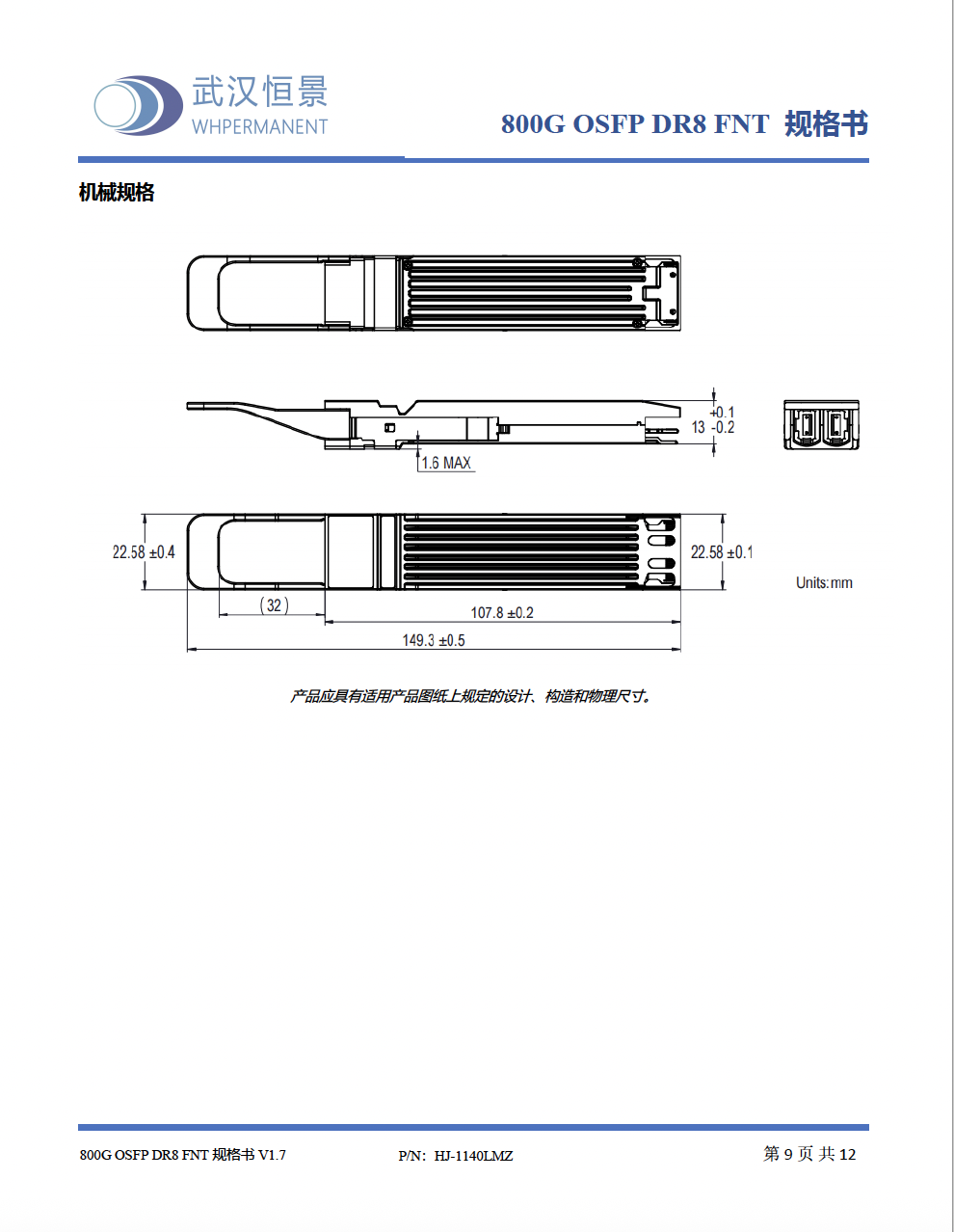 武汉恒景
WHPERMANENT

800G OSFP DR8 FNT 规格书

机械规格

$13^{+0.1}_{-0.2}$

1.6 MAX

22.58 ±0.4

22.58 ±0.1

Units:mm

(32)

107.8 ±0.2

149.3 ±0.5

产品应具有适用产品图纸上规定的设计、构造和物理尺寸。

800G OSFP DR8 FNT 规格书 V1.7

P/N: HJ-1140LMZ

第 9 页 共 12